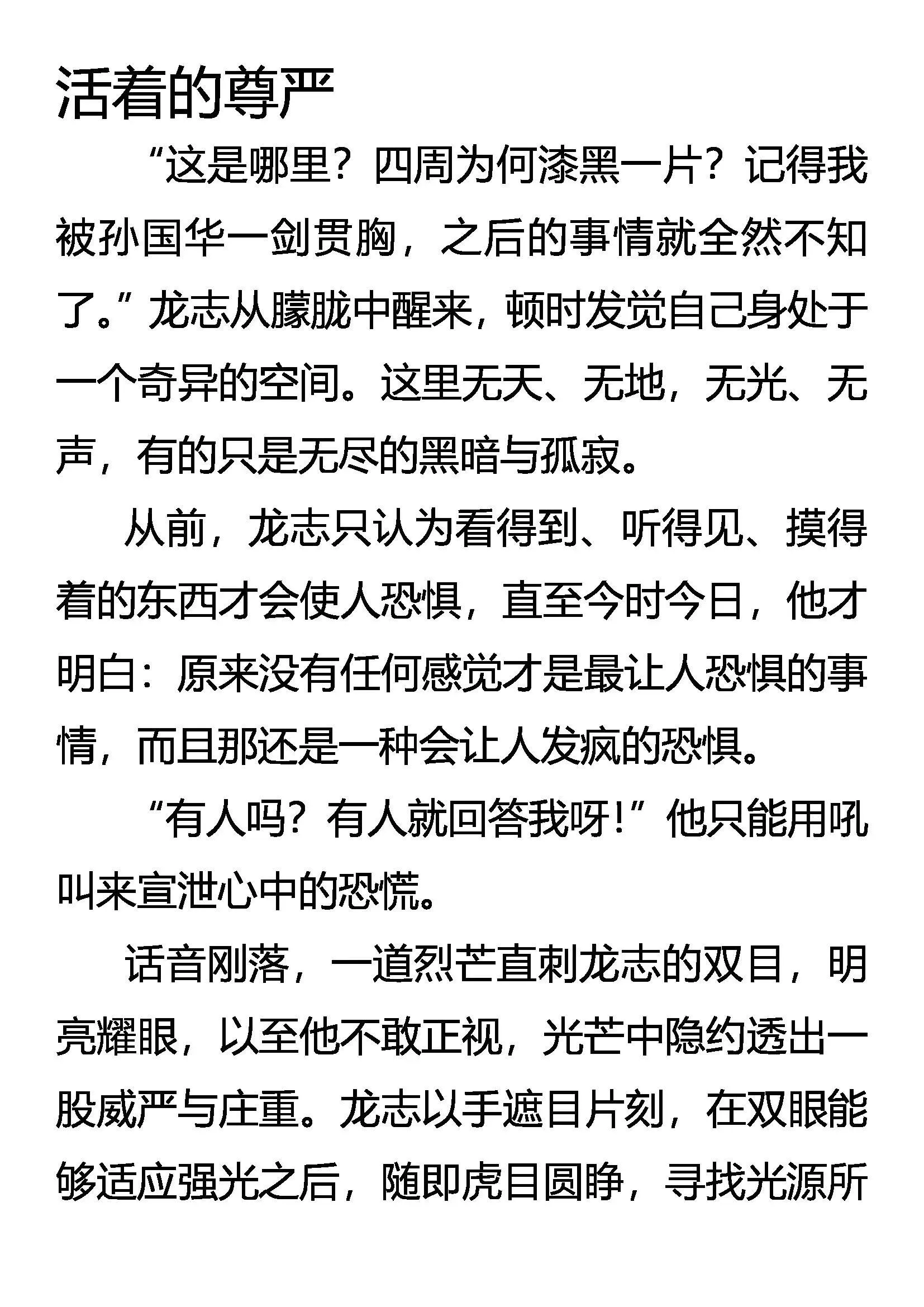 活着的尊严

“这是哪里？四周为何漆黑一片？记得我被孙国华一剑贯胸，之后的事情就全然不知了。”龙志从朦胧中醒来，顿时发觉自己身处于一个奇异的空间。这里无天、无地，无光、无声，有的只是无尽的黑暗与孤寂。

从前，龙志只认为看得到、听得见、摸得着的东西才会使人恐惧，直至今时今日，他才明白：原来没有任何感觉才是最让人恐惧的事情，而且那还是一种会让人发疯的恐惧。

“有人吗？有人就回答我呀！”他只能用吼叫来宣泄心中的恐慌。

话音刚落，一道烈芒直刺龙志的双目，明亮耀眼，以至他不敢正视，光芒中隐约透出一股威严与庄重。龙志以手遮目片刻，在双眼能够适应强光之后，随即虎目圆睁，寻找光源所